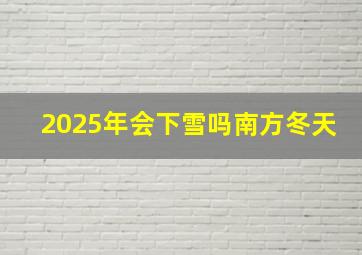 2025年会下雪吗南方冬天